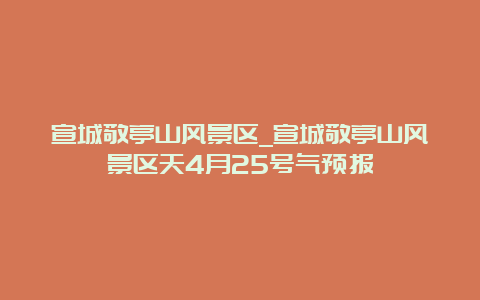 宣城敬亭山风景区_宣城敬亭山风景区天4月25号气预报